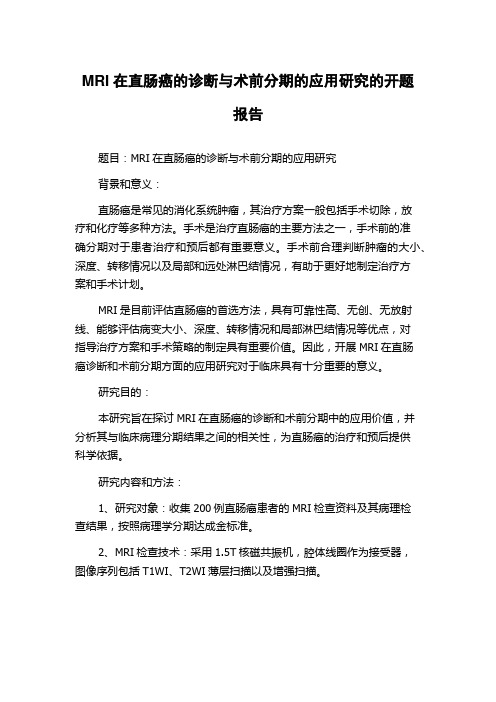 MRI 在直肠癌的诊断与术前分期的应用研究的开题报告

题目：MRI 在直肠癌的诊断与术前分期的应用研究

背景和意义：

直肠癌是常见的消化系统肿瘤，其治疗方案一般包括手术切除，放疗和化疗等多种方法。手术是治疗直肠癌的主要方法之一，手术前的准确分期对于患者治疗和预后都有重要意义。手术前合理判断肿瘤的大小、深度、转移情况以及局部和远处淋巴结情况，有助于更好地制定治疗方案和手术计划。

MRI 是目前评估直肠癌的首选方法，具有可靠性高、无创、无放射线、能够评估病变大小、深度、转移情况和局部淋巴结情况等优点，对指导治疗方案和手术策略的制定具有重要价值。因此，开展 MRI 在直肠癌诊断和术前分期方面的应用研究对于临床具有十分重要的意义。

研究目的：

本研究旨在探讨 MRI 在直肠癌的诊断和术前分期中的应用价值，并分析其与临床病理分期结果之间的相关性，为直肠癌的治疗和预后提供科学依据。

研究内容和方法：

1、研究对象：收集 200 例直肠癌患者的 MRI 检查资料及其病理检查结果，按照病理学分期达成金标准。

2、MRI 检查技术：采用 1.5T 核磁共振机，腔体线圈作为接受器，图像序列包括 T1WI、T2WI 薄层扫描以及增强扫描。